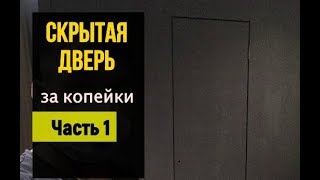 СКРЫТАЯ ДВЕРЬ

за копейки

Часть 1